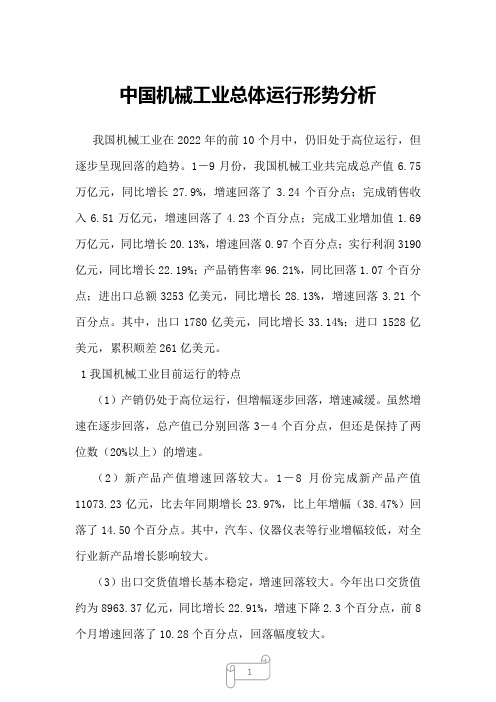 中国机械工业总体运行形势分析

我国机械工业在 2022 年的前 10 个月中，仍旧处于高位运行，但逐步呈现回落的趋势。1－9 月份，我国机械工业共完成总产值 6.75 万亿元，同比增长 27.9%，增速回落了 3.24 个百分点；完成销售收入 6.51 万亿元，增速回落了 4.23 个百分点；完成工业增加值 1.69 万亿元，同比增长 20.13%，增速回落 0.97 个百分点；实行利润 3190 亿元，同比增长 22.19%；产品销售率 96.21%，同比回落 1.07 个百分点；进出口总额 3253 亿美元，同比增长 28.13%，增速回落 3.21 个百分点。其中，出口 1780 亿美元，同比增长 33.14%；进口 1528 亿美元，累积顺差 261 亿美元。

1 我国机械工业目前运行的特点

（1）产销仍处于高位运行，但增幅逐步回落，增速减缓。虽然增速在逐步回落，总产值已分别回落 3－4 个百分点，但还是保持了两位数（20%以上）的增速。

（2）新产品产值增速回落较大。1－8 月份完成新产品产值 11073.23 亿元，比去年同期增长 23.97%，比上年增幅（38.47%）回落了 14.50 个百分点。其中，汽车、仪器仪表等行业增幅较低，对全行业新产品增长影响较大。

（3）出口交货值增长基本稳定，增速回落较大。今年出口交货值约为 8963.37 亿元，同比增长 22.91%，增速下降 2.3 个百分点，前 8 个月增速回落了 10.28 个百分点，回落幅度较大。

1